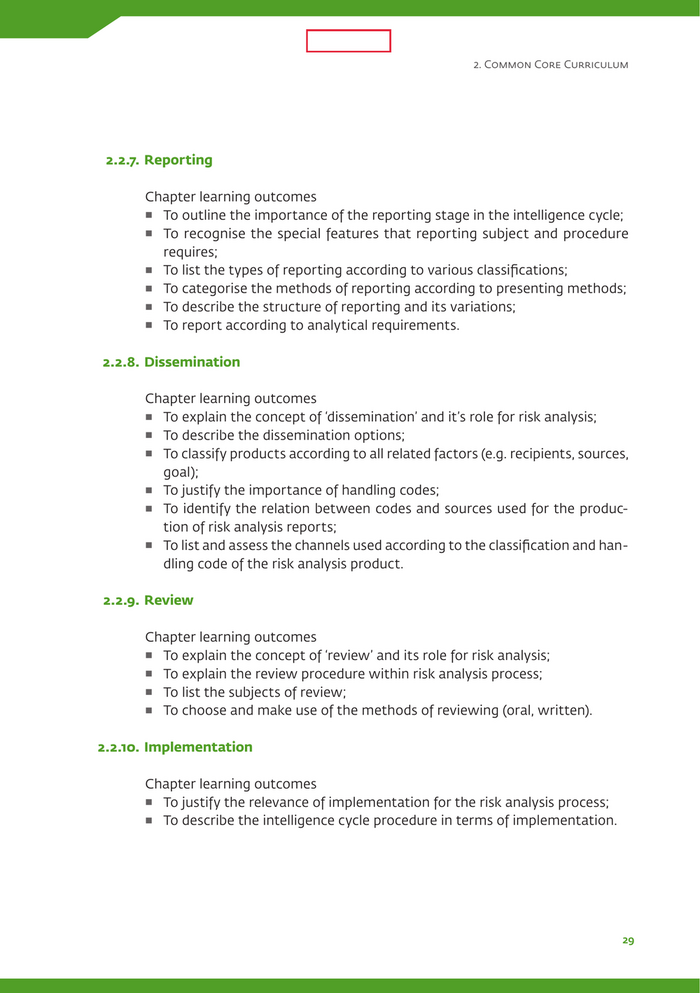 2. Common Core Curriculum

2.2.7. Reporting

Chapter learning outcomes
- To outline the importance of the reporting stage in the intelligence cycle;
- To recognise the special features that reporting subject and procedure requires;
- To list the types of reporting according to various classifications;
- To categorise the methods of reporting according to presenting methods;
- To describe the structure of reporting and its variations;
- To report according to analytical requirements.

2.2.8. Dissemination

Chapter learning outcomes
- To explain the concept of 'dissemination' and it's role for risk analysis;
- To describe the dissemination options;
- To classify products according to all related factors (e.g. recipients, sources, goal);
- To justify the importance of handling codes;
- To identify the relation between codes and sources used for the production of risk analysis reports;
- To list and assess the channels used according to the classification and handling code of the risk analysis product.

2.2.9. Review

Chapter learning outcomes
- To explain the concept of 'review' and its role for risk analysis;
- To explain the review procedure within risk analysis process;
- To list the subjects of review;
- To choose and make use of the methods of reviewing (oral, written).

2.2.10. Implementation

Chapter learning outcomes
- To justify the relevance of implementation for the risk analysis process;
- To describe the intelligence cycle procedure in terms of implementation.

29